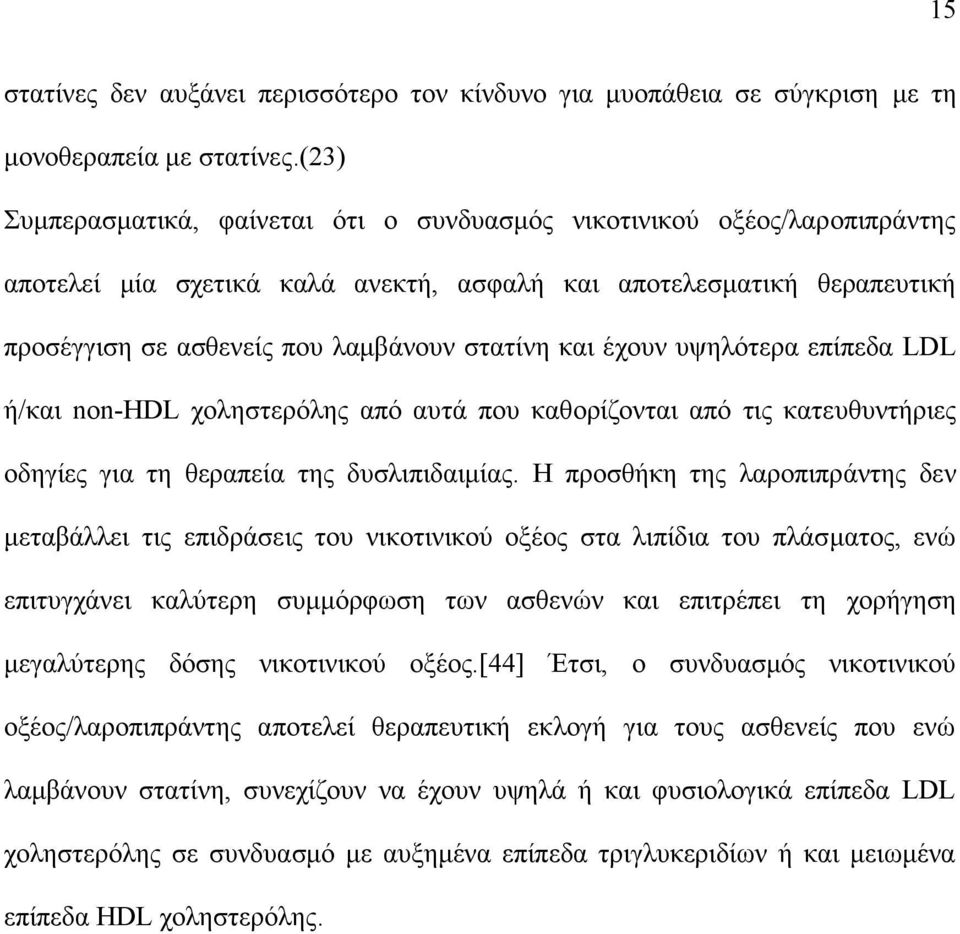 15

στατίνες δεν αυξάνει περισσότερο τον κίνδυνο για μυοπάθεια σε σύγκριση με τη μονοθεραπεία με στατίνες.(23)

Συμπερασματικά, φαίνεται ότι ο συνδυασμός νικοτινικού οξέος/λαροπιπράντης αποτελεί μία σχετικά καλά ανεκτή, ασφαλή και αποτελεσματική θεραπευτική προσέγγιση σε ασθενείς που λαμβάνουν στατίνη και έχουν υψηλότερα επίπεδα LDL ή/και non-HDL χοληστερόλης από αυτά που καθορίζονται από τις κατευθυντήριες οδηγίες για τη θεραπεία της δυσλιπιδαιμίας. Η προσθήκη της λαροπιπράντης δεν μεταβάλλει τις επιδράσεις του νικοτινικού οξέος στα λιπίδια του πλάσματος, ενώ επιτυγχάνει καλύτερη συμμόρφωση των ασθενών και επιτρέπει τη χορήγηση μεγαλύτερης δόσης νικοτινικού οξέος.[44] Έτσι, ο συνδυασμός νικοτινικού οξέος/λαροπιπράντης αποτελεί θεραπευτική εκλογή για τους ασθενείς που ενώ λαμβάνουν στατίνη, συνεχίζουν να έχουν υψηλά ή και φυσιολογικά επίπεδα LDL χοληστερόλης σε συνδυασμό με αυξημένα επίπεδα τριγλυκεριδίων ή και μειωμένα επίπεδα HDL χοληστερόλης.